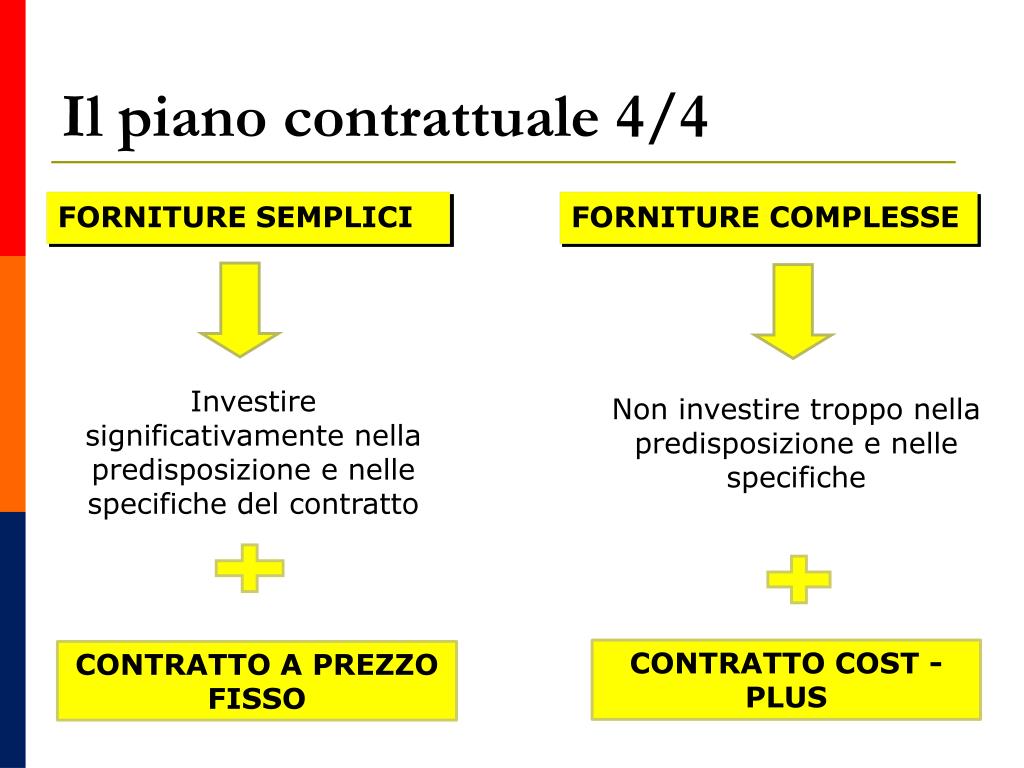 Il piano contrattuale 4/4

FORNITURE SEMPLICI

Investire significativamente nella predisposizione e nelle specifiche del contratto

CONTRATTO A PREZZO FISSO

FORNITURE COMPLESSE

Non investire troppo nella predisposizione e nelle specifiche

CONTRATTO COST - PLUS